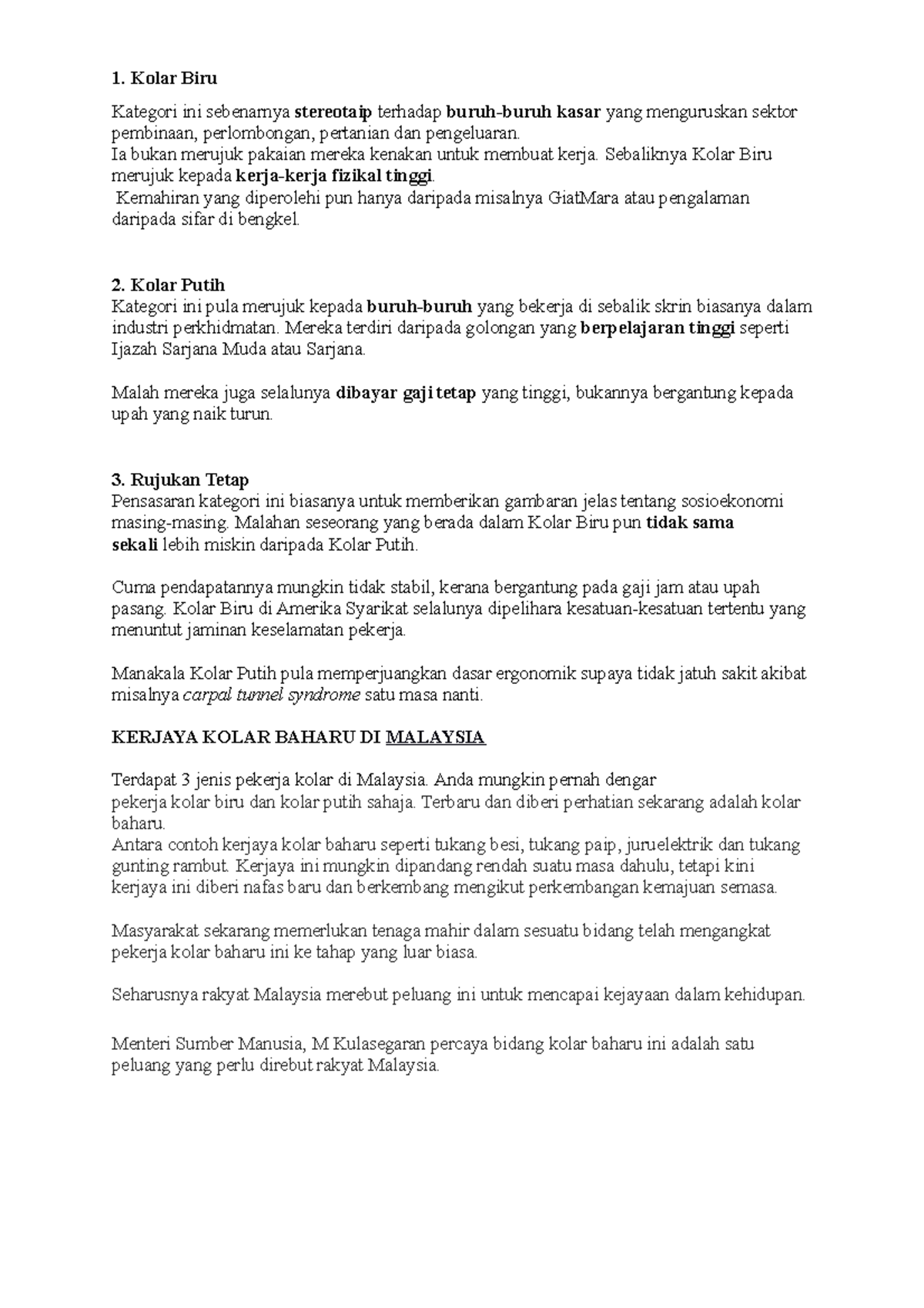 1. Kolar Biru

Kategori ini sebenarnya stereotaip terhadap buruh-buruh kasar yang menguruskan sektor pembinaan, perlombongan, pertanian dan pengeluaran.
Ia bukan merujuk pakaian mereka kenakan untuk membuat kerja. Sebaliknya Kolar Biru merujuk kepada kerja-kerja fizikal tinggi.
Kemahiran yang diperolehi pun hanya daripada misalnya GiatMara atau pengalaman daripada sifar di bengkel.

2. Kolar Putih
Kategori ini pula merujuk kepada buruh-buruh yang bekerja di sebalik skrin biasanya dalam industri perkhidmatan. Mereka terdiri daripada golongan yang berpelajaran tinggi seperti Ijazah Sarjana Muda atau Sarjana.

Malah mereka juga selalunya dibayar gaji tetap yang tinggi, bukannya bergantung kepada upah yang naik turun.

3. Rujukan Tetap
Pensasaran kategori ini biasanya untuk memberikan gambaran jelas tentang sosioekonomi masing-masing. Malahan seseorang yang berada dalam Kolar Biru pun tidak sama sekali lebih miskin daripada Kolar Putih.

Cuma pendapatannya mungkin tidak stabil, kerana bergantung pada gaji jam atau upah pasang. Kolar Biru di Amerika Syarikat selalunya dipelihara kesatuan-kesatuan tertentu yang menuntut jaminan keselamatan pekerja.

Manakala Kolar Putih pula memperjuangkan dasar ergonomik supaya tidak jatuh sakit akibat misalnya carpal tunnel syndrome satu masa nanti.

KERJAYA KOLAR BAHARU DI MALAYSIA

Terdapat 3 jenis pekerja kolar di Malaysia. Anda mungkin pernah dengar pekerja kolar biru dan kolar putih sahaja. Terbaru dan diberi perhatian sekarang adalah kolar baharu.
Antara contoh kerjaya kolar baharu seperti tukang besi, tukang paip, juruelektrik dan tukang gunting rambut. Kerjaya ini mungkin dipandang rendah suatu masa dahulu, tetapi kini kerjaya ini diberi nafas baru dan berkembang mengikut perkembangan kemajuan semasa.

Masyarakat sekarang memerlukan tenaga mahir dalam sesuatu bidang telah mengangkat pekerja kolar baharu ini ke tahap yang luar biasa.

Seharusnya rakyat Malaysia merebut peluang ini untuk mencapai kejayaan dalam kehidupan.

Menteri Sumber Manusia, M Kulasegaran percaya bidang kolar baharu ini adalah satu peluang yang perlu direbut rakyat Malaysia.